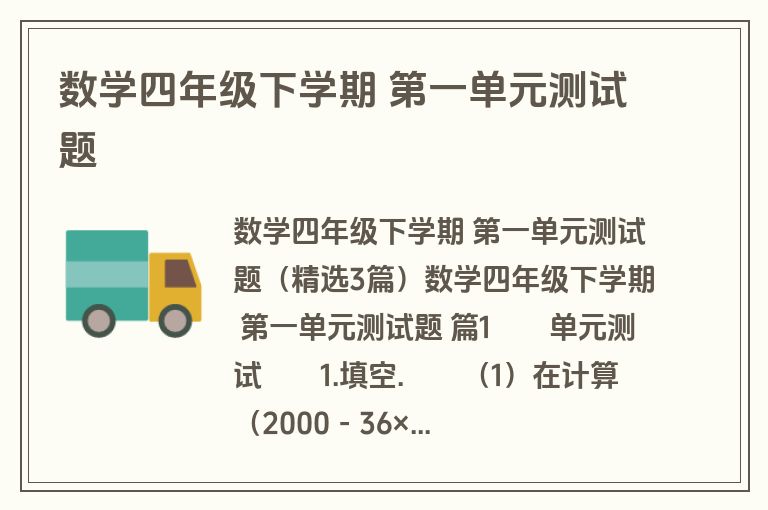 数学四年级下学期 第一单元测试题

数学四年级下学期 第一单元测试题（精选3篇）数学四年级下学期 第一单元测试题 篇1 单元测试 1.填空. （1）在计算（2000 - 36×...